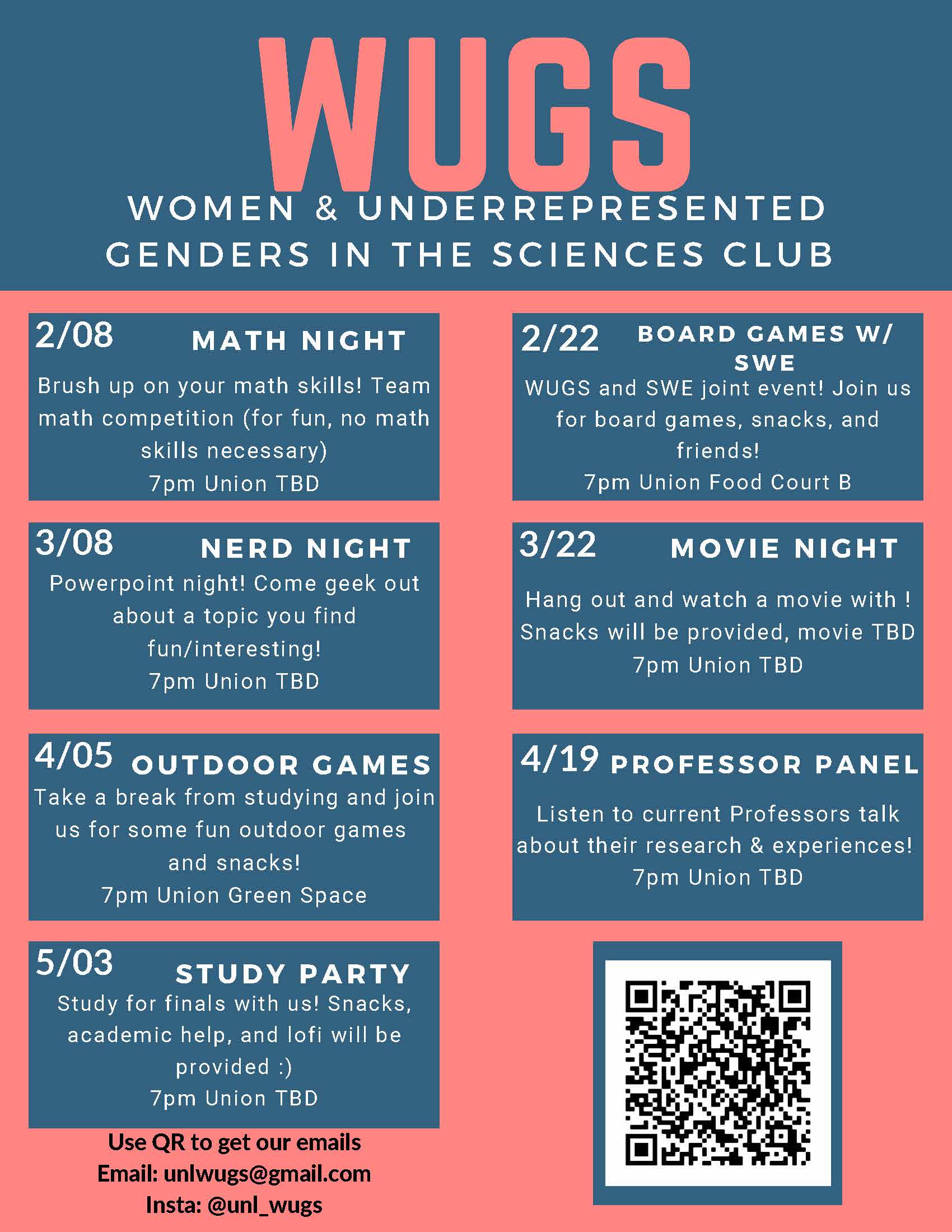 WUGS

WOMEN & UNDERREPRESENTED GENDERS IN THE SCIENCES CLUB

2/08 MATH NIGHT

Brush up on your math skills! Team math competition (for fun, no math skills necessary)

7pm Union TBD

3/08 NERD NIGHT

Powerpoint night! Come geek out about a topic you find fun/interesting!

7pm Union TBD

4/05 OUTDOOR GAMES

Take a break from studying and join us for some fun outdoor games and snacks!

7pm Union Green Space

5/03 STUDY PARTY

Study for finals with us! Snacks, academic help, and lofi will be provided :)

7pm Union TBD

Use QR to get our emails
Email: unlwugs@gmail.com
Insta: @unl_wugs

2/22 BOARD GAMES W/ SWE

WUGS and SWE joint event! Join us for board games, snacks, and friends!

7pm Union Food Court B

3/22 MOVIE NIGHT

Hang out and watch a movie with ! Snacks will be provided, movie TBD

7pm Union TBD

4/19 PROFESSOR PANEL

Listen to current Professors talk about their research & experiences!

7pm Union TBD